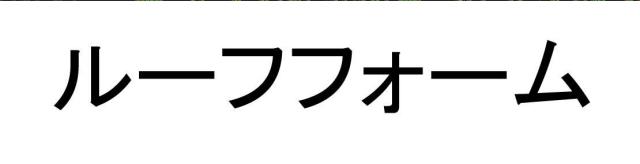 ルーフフォーム